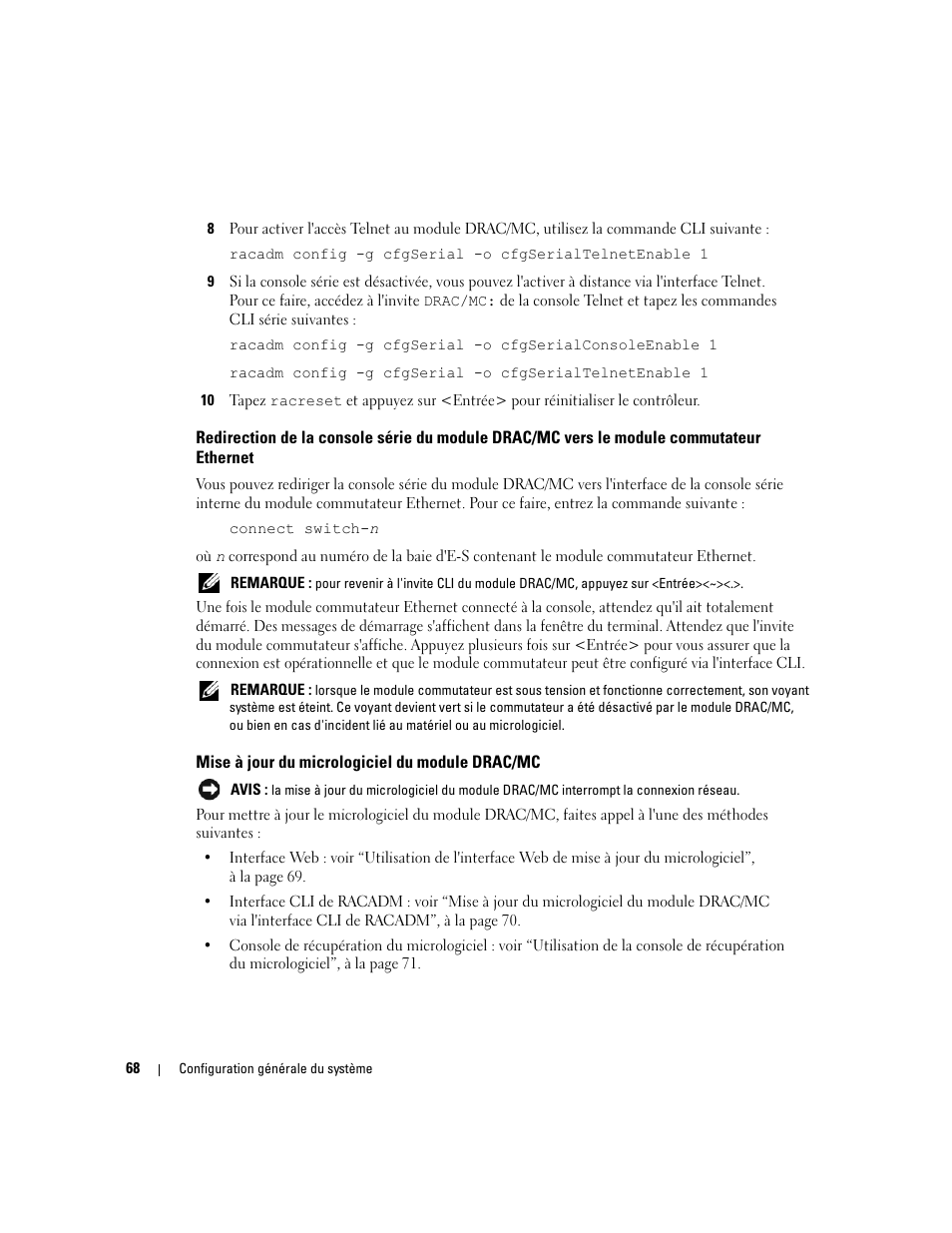 8 Pour activer l'accès Telnet au module DRAC/MC, utilisez la commande CLI suivante :

racadm config -g cfgSerial -o cfgSerialTelnetEnable 1

9 Si la console série est désactivée, vous pouvez l'activer à distance via l'interface Telnet. Pour ce faire, accédez à l'invite DRAC/MC: de la console Telnet et tapez les commandes CLI série suivantes :

racadm config -g cfgSerial -o cfgSerialConsoleEnable 1

racadm config -g cfgSerial -o cfgSerialTelnetEnable 1

10 Tapez racreset et appuyez sur <Entrée> pour réinitialiser le contrôleur.

Redirection de la console série du module DRAC/MC vers le module commutateur Ethernet

Vous pouvez rediriger la console série du module DRAC/MC vers l'interface de la console série interne du module commutateur Ethernet. Pour ce faire, entrez la commande suivante :

connect switch-n

où n correspond au numéro de la baie d'E-S contenant le module commutateur Ethernet.

REMARQUE : pour revenir à l'invite CLI du module DRAC/MC, appuyez sur <Entrée><~><.>.

Une fois le module commutateur Ethernet connecté à la console, attendez qu'il ait totalement démarré. Des messages de démarrage s'affichent dans la fenêtre du terminal. Attendez que l'invite du module commutateur s'affiche. Appuyez plusieurs fois sur <Entrée> pour vous assurer que la connexion est opérationnelle et que le module commutateur peut être configuré via l'interface CLI.

REMARQUE : lorsque le module commutateur est sous tension et fonctionne correctement, son voyant système est éteint. Ce voyant devient vert si le commutateur a été désactivé par le module DRAC/MC, ou bien en cas d'incident lié au matériel ou au micrologiciel.

Mise à jour du micrologiciel du module DRAC/MC

AVIS : la mise à jour du micrologiciel du module DRAC/MC interrompt la connexion réseau.

Pour mettre à jour le micrologiciel du module DRAC/MC, faites appel à l'une des méthodes suivantes :

• Interface Web : voir “Utilisation de l'interface Web de mise à jour du micrologiciel”, à la page 69.

• Interface CLI de RACADM : voir “Mise à jour du micrologiciel du module DRAC/MC via l'interface CLI de RACADM”, à la page 70.

• Console de récupération du micrologiciel : voir “Utilisation de la console de récupération du micrologiciel”, à la page 71.

68 | Configuration générale du système